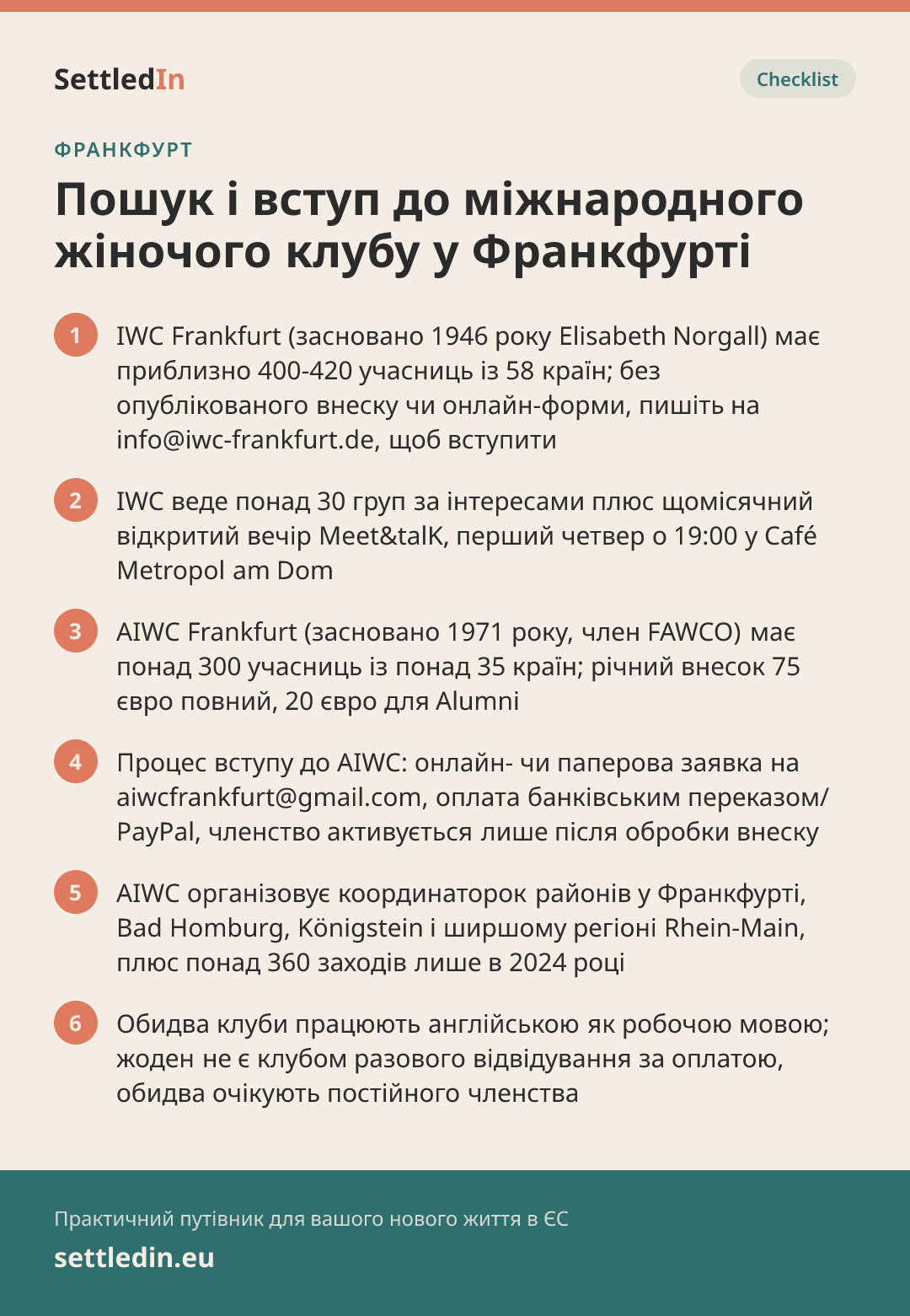 SettledIn

Checklist

ФРАНКФУРТ

Пошук і вступ до міжнародного жіночого клубу у Франкфурті

1 IWC Frankfurt (засновано 1946 року Elisabeth Norgall) має приблизно 400-420 учасниць із 58 країн; без опублікованого внеску чи онлайн-форми, пишіть на info@iwc-frankfurt.de, щоб вступити

2 IWC веде понад 30 груп за інтересами плюс щомісячний відкритий вечір Meet&talK, перший четвер о 19:00 у Café Metropol am Dom

3 AIWC Frankfurt (засновано 1971 року, член FAWCO) має понад 300 учасниць із понад 35 країн; річний внесок 75 євро повний, 20 євро для Alumni

4 Процес вступу до AIWC: онлайн- чи паперова заявка на aiwcfrankfurt@gmail.com, оплата банківським переказом/PayPal, членство активується лише після обробки внеску

5 AIWC організовує координаторок районів у Франкфурті, Bad Homburg, Königstein і ширшому регіоні Rhein-Main, плюс понад 360 заходів лише в 2024 році

6 Обидва клуби працюють англійською як робочою мовою; жоден не є клубом разового відвідування за оплатою, обидва очікують постійного членства

Практичний путівник для вашого нового життя в ЄС

settledin.eu